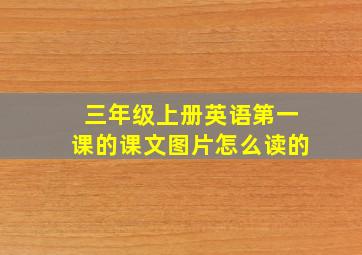 三年级上册英语第一课的课文图片怎么读的